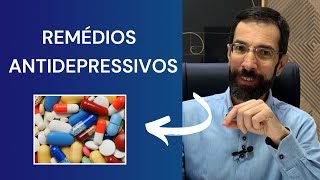 REMÉDIOS ANTIDEPRESSIVOS